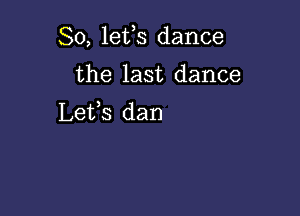 So, let's dance
the last dance
Let's dan